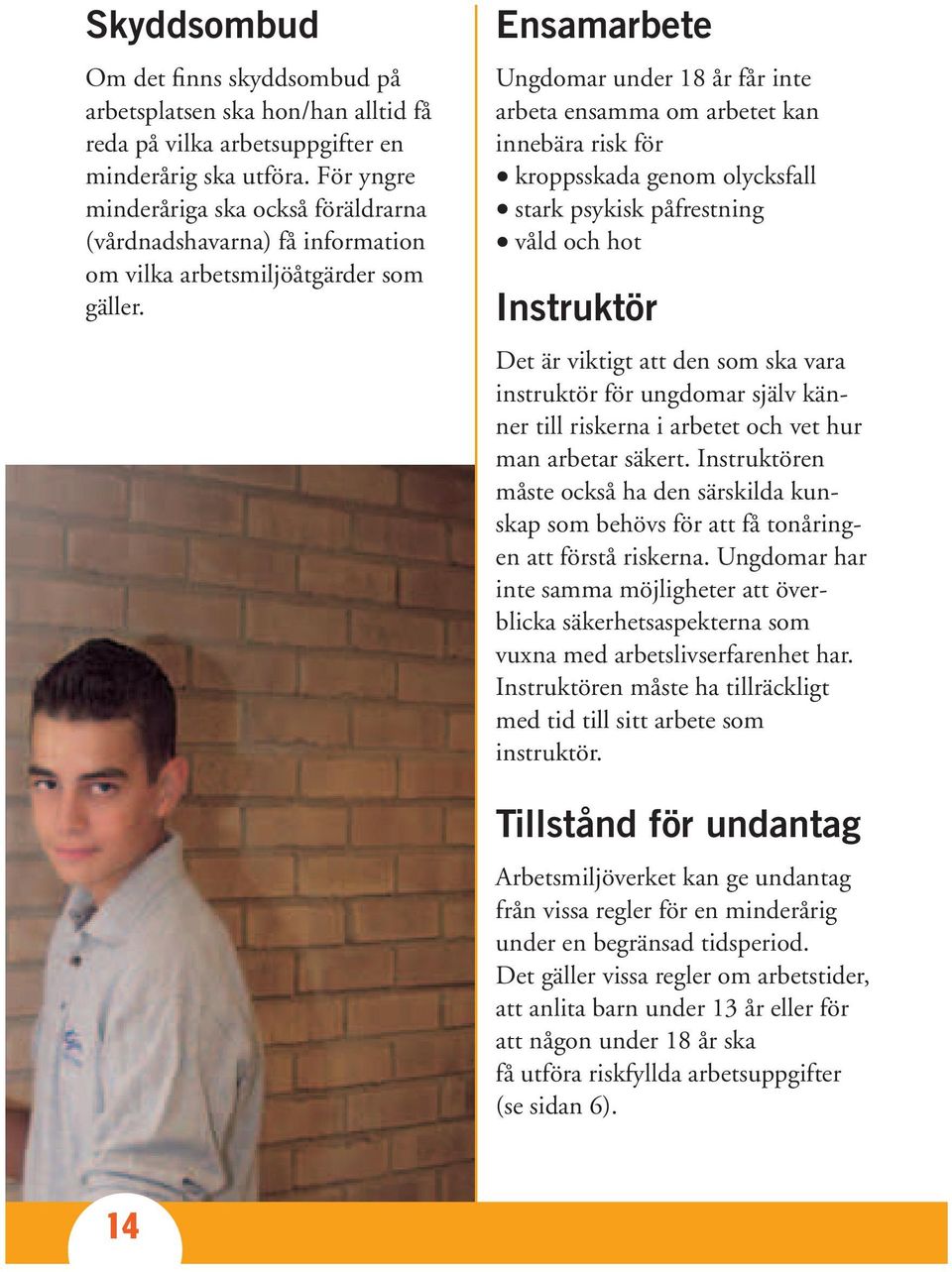 Skyddsombud

Om det finns skyddsombud på arbetsplatsen ska hon/han alltid få reda på vilka arbetsuppgifter en minderårig ska utföra. För yngre minderåriga ska också föräldrarna (vårdnadshavarna) få information om vilka arbetsmiljöåtgärder som gäller.

Ensamarbete

Ungdomar under 18 år får inte arbeta ensamma om arbetet kan innebära risk för
• kroppsskada genom olycksfall
• stark psykisk påfrestning
• våld och hot

Instruktör

Det är viktigt att den som ska vara instruktör för ungdomar själv känner till riskerna i arbetet och vet hur man arbetar säkert. Instruktören måste också ha den särskilda kunskap som behövs för att få tonåringen att förstå riskerna. Ungdomar har inte samma möjligheter att överblicka säkerhetsaspekterna som vuxna med arbetslivserfarenhet har. Instruktören måste ha tillräckligt med tid till sitt arbete som instruktör.

Tillstånd för undantag

Arbetsmiljöverket kan ge undantag från vissa regler för en minderårig under en begränsad tidsperiod. Det gäller vissa regler om arbetstider, att anlita barn under 13 år eller för att någon under 18 år ska få utföra riskfyllda arbetsuppgifter (se sidan 6).

14